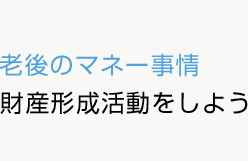 老後のマネー事情
財産形成活動をしよう